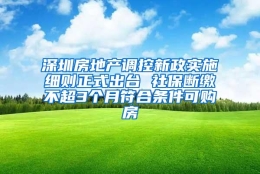 深圳房地产调控新政实施细则正式出台 社保断缴不超3个月符合条件可购房